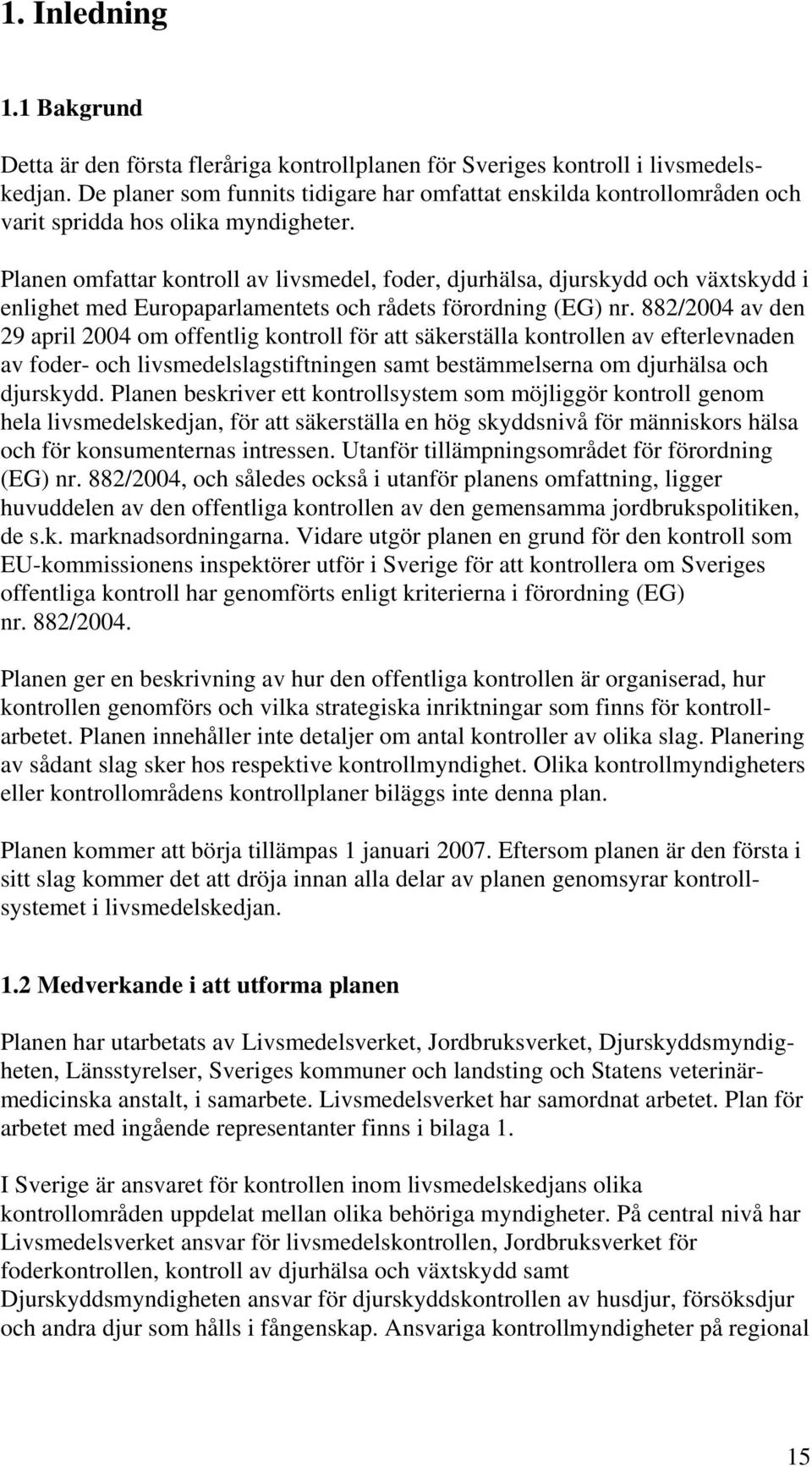 1. Inledning

1.1 Bakgrund

Detta är den första fleråriga kontrollplanen för Sveriges kontroll i livsmedelskedjan. De planer som funnits tidigare har omfattat enskilda kontrollområden och varit spridda hos olika myndigheter.

Planen omfattar kontroll av livsmedel, foder, djurhälsa, djurskydd och växtskydd i enlighet med Europaparlamentets och rådets förordning (EG) nr. 882/2004 av den 29 april 2004 om offentlig kontroll för att säkerställa kontrollen av efterlevnaden av foder- och livsmedelslagstiftningen samt bestämmelserna om djurhälsa och djurskydd. Planen beskriver ett kontrollsystem som möjliggör kontroll genom hela livsmedelskedjan, för att säkerställa en hög skyddsnivå för människors hälsa och för konsumenternas intressen. Utanför tillämpningsområdet för förordning (EG) nr. 882/2004, och således också i utanför planens omfattning, ligger huvuddelen av den offentliga kontrollen av den gemensamma jordbrukspolitiken, de s.k. marknadsordningarna. Vidare utgör planen en grund för den kontroll som EU-kommissionens inspektörer utför i Sverige för att kontrollera om Sveriges offentliga kontroll har genomförts enligt kriterierna i förordning (EG) nr. 882/2004.

Planen ger en beskrivning av hur den offentliga kontrollen är organiserad, hur kontrollen genomförs och vilka strategiska inriktningar som finns för kontrollarbetet. Planen innehåller inte detaljer om antal kontroller av olika slag. Planering av sådant slag sker hos respektive kontrollmyndighet. Olika kontrollmyndigheters eller kontrollområdens kontrollplaner biläggs inte denna plan.

Planen kommer att börja tillämpas 1 januari 2007. Eftersom planen är den första i sitt slag kommer det att dröja innan alla delar av planen genomsyrar kontrollsystemet i livsmedelskedjan.

1.2 Medverkande i att utforma planen

Planen har utarbetats av Livsmedelsverket, Jordbruksverket, Djurskyddsmyndigheten, Länsstyrelser, Sveriges kommuner och landsting och Statens veterinärmedicinska anstalt, i samarbete. Livsmedelsverket har samordnat arbetet. Plan för arbetet med ingående representanter finns i bilaga 1.

I Sverige är ansvaret för kontrollen inom livsmedelskedjans olika kontrollområden uppdelat mellan olika behöriga myndigheter. På central nivå har Livsmedelsverket ansvar för livsmedelskontrollen, Jordbruksverket för foderkontrollen, kontroll av djurhälsa och växtskydd samt Djurskyddsmyndigheten ansvar för djurskyddskontrollen av husdjur, försöksdjur och andra djur som hålls i fångenskap. Ansvariga kontrollmyndigheter på regional

15